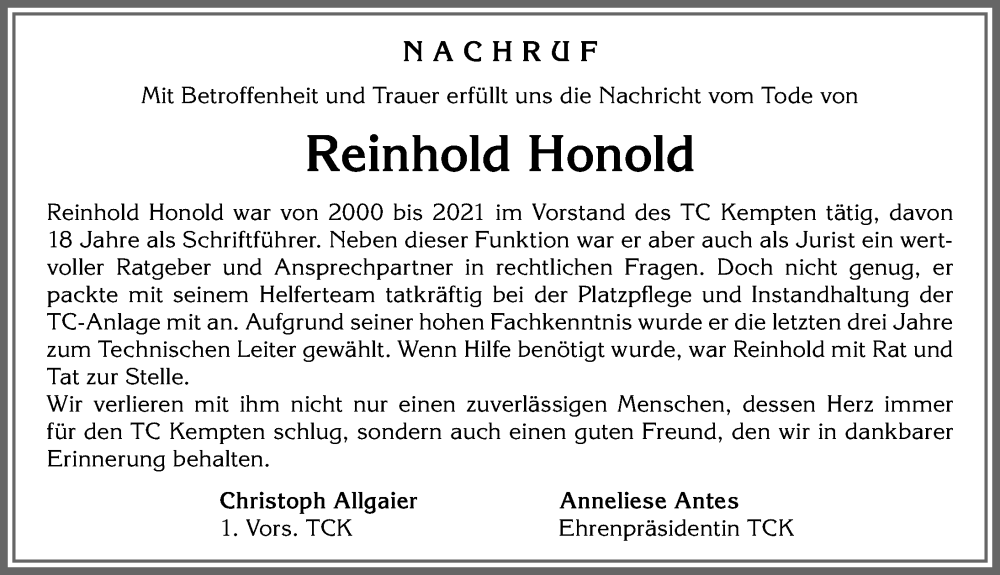 NACHRUF

Mit Betroffenheit und Trauer erfüllt uns die Nachricht vom Tode von

Reinhold Honold

Reinhold Honold war von 2000 bis 2021 im Vorstand des TC Kempten tätig, davon 18 Jahre als Schriftführer. Neben dieser Funktion war er aber auch als Jurist ein wertvoller Ratgeber und Ansprechpartner in rechtlichen Fragen. Doch nicht genug, er packte mit seinem Helferteam tatkräftig bei der Platzpflege und Instandhaltung der TC-Anlage mit an. Aufgrund seiner hohen Fachkenntnis wurde er die letzten drei Jahre zum Technischen Leiter gewählt. Wenn Hilfe benötigt wurde, war Reinhold mit Rat und Tat zur Stelle.
Wir verlieren mit ihm nicht nur einen zuverlässigen Menschen, dessen Herz immer für den TC Kempten schlug, sondern auch einen guten Freund, den wir in dankbarer Erinnerung behalten.

Christoph Allgaier
1. Vors. TCK

Anneliese Antes
Ehrenpräsidentin TCK